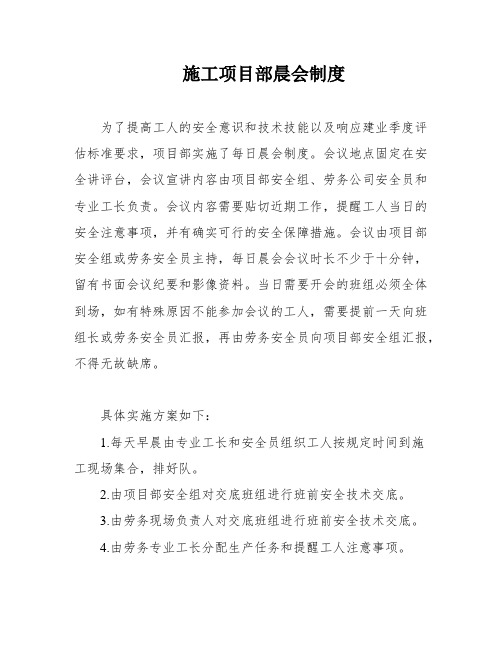 施工项目部晨会制度

为了提高工人的安全意识和技术技能以及响应建业季度评估标准要求，项目部实施了每日晨会制度。会议地点固定在安全讲评台，会议宣讲内容由项目部安全组、劳务公司安全员和专业工长负责。会议内容需要贴切近期工作，提醒工人当日的安全注意事项，并有确实可行的安全保障措施。会议由项目部安全组或劳务安全员主持，每日晨会会议时长不少于十分钟，留有书面会议纪要和影像资料。当日需要开会的班组必须全体到场，如有特殊原因不能参加会议的工人，需要提前一天向班组长或劳务安全员汇报，再由劳务安全员向项目部安全组汇报，不得无故缺席。

具体实施方案如下：

1.每天早晨由专业工长和安全员组织工人按规定时间到施工现场集合，排好队。

2.由项目部安全组对交底班组进行班前安全技术交底。

3.由劳务现场负责人对交底班组进行班前安全技术交底。

4.由劳务专业工长分配生产任务和提醒工人注意事项。